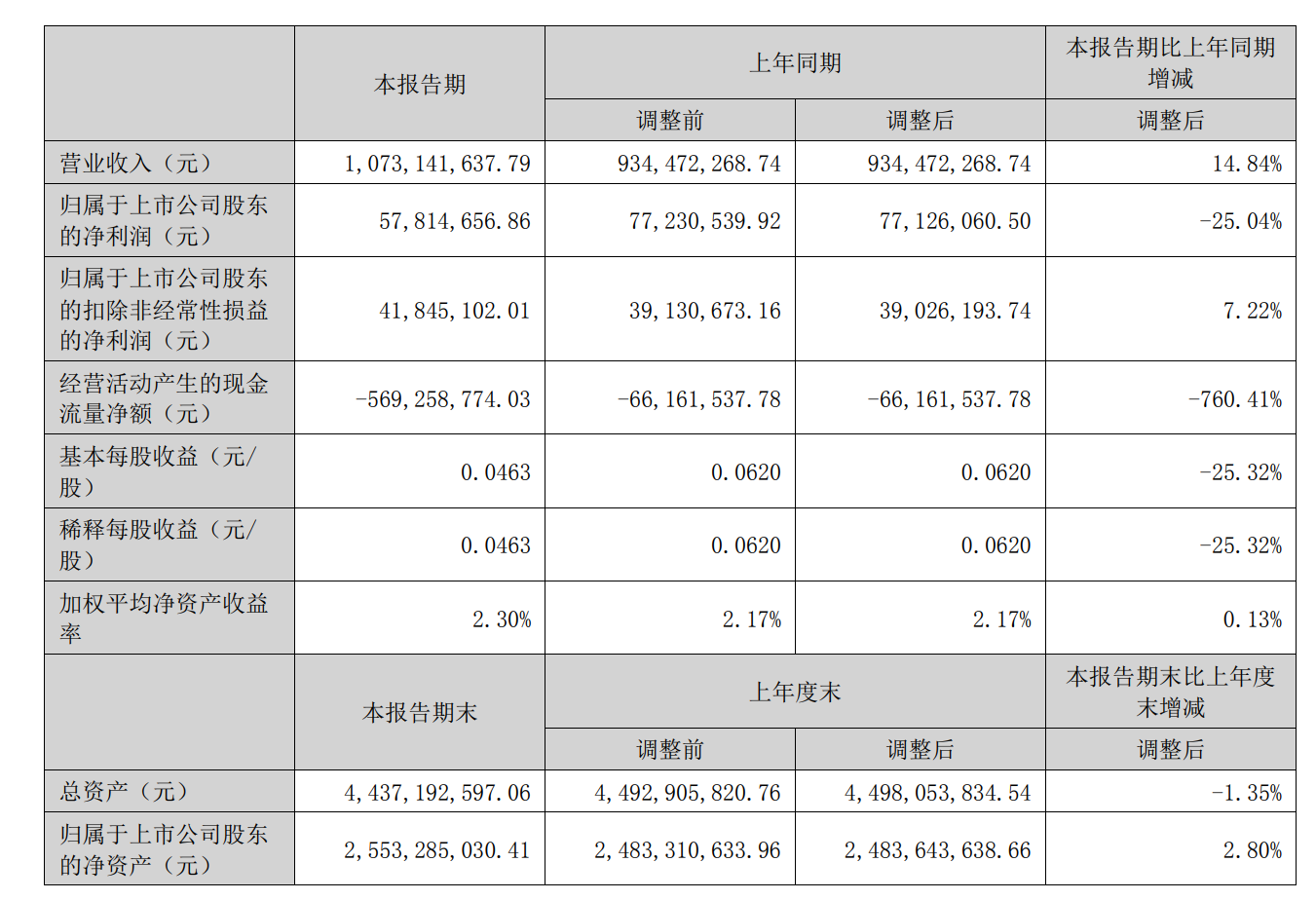 |  | 本报告期 | 上年同期 |  | 本报告期比上年同期增减 |
|---|---|---|---|---|
|  |  | 调整前 | 调整后 | 调整后 |
| 营业收入（元） | 1,073,141,637.79 | 934,472,268.74 | 934,472,268.74 | 14.84% |
| 归属于上市公司股东的净利润（元） | 57,814,656.86 | 77,230,539.92 | 77,126,060.50 | -25.04% |
| 归属于上市公司股东的扣除非经常性损益的净利润（元） | 41,845,102.01 | 39,130,673.16 | 39,026,193.74 | 7.22% |
| 经营活动产生的现金流量净额（元） | -569,258,774.03 | -66,161,537.78 | -66,161,537.78 | -760.41% |
| 基本每股收益（元/股） | 0.0463 | 0.0620 | 0.0620 | -25.32% |
| 稀释每股收益（元/股） | 0.0463 | 0.0620 | 0.0620 | -25.32% |
| 加权平均净资产收益率 | 2.30% | 2.17% | 2.17% | 0.13% |
|  | 本报告期末 | 上年度末 |  | 本报告期末比上年度末增减 |
|  |  | 调整前 | 调整后 | 调整后 |
| 总资产（元） | 4,437,192,597.06 | 4,492,905,820.76 | 4,498,053,834.54 | -1.35% |
| 归属于上市公司股东的净资产（元） | 2,553,285,030.41 | 2,483,310,633.96 | 2,483,643,638.66 | 2.80% |